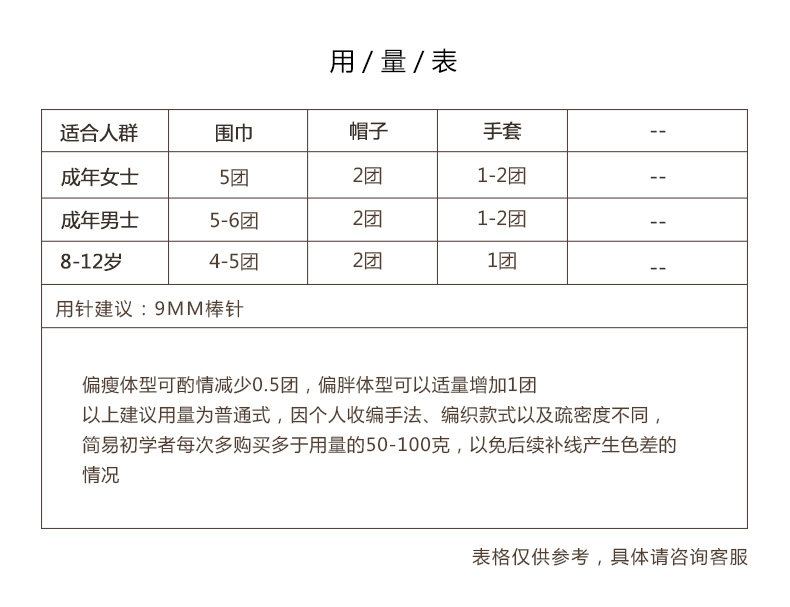 用 / 量 / 表

| 适合人群 | 围巾 | 帽子 | 手套 | -- |
|---|---|---|---|---|
| 成年女士 | 5团 | 2团 | 1-2团 | -- |
| 成年男士 | 5-6团 | 2团 | 1-2团 | -- |
| 8-12岁 | 4-5团 | 2团 | 1团 | -- |

用针建议：9MM棒针

偏瘦体型可酌情减少0.5团，偏胖体型可以适量增加1团
以上建议用量为普通式，因个人收编手法、编织款式以及疏密度不同，简易初学者每次多购买多于用量的50-100克，以免后续补线产生色差的情况

表格仅供参考，具体请咨询客服